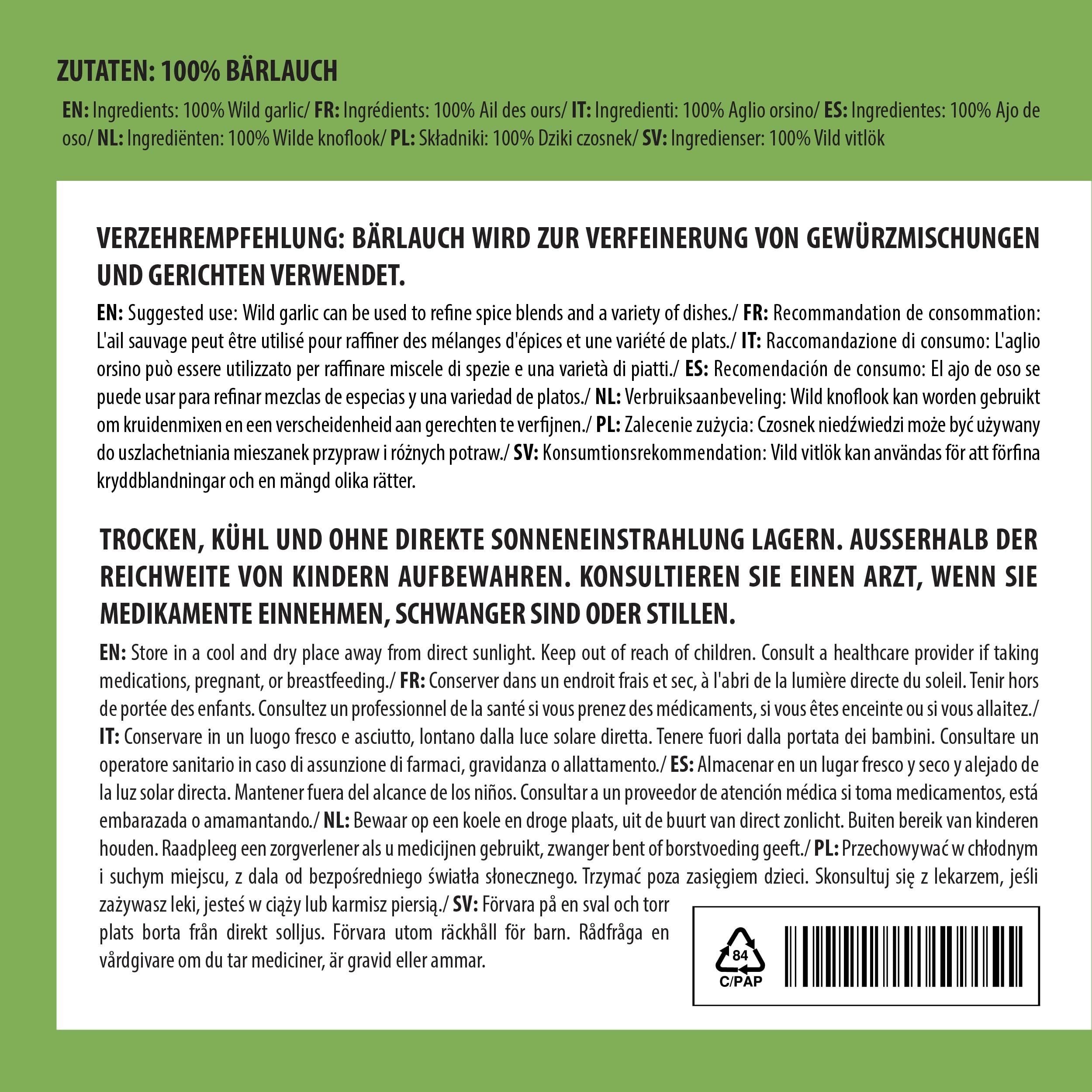 ZUTATEN: 100% BÄRLAUCH

EN: Ingredients: 100% Wild garlic/ FR: Ingrédients: 100% Ail des ours/ IT: Ingredienti: 100% Aglio orsino/ ES: Ingredientes: 100% Ajo de oso/ NL: Ingrediënten: 100% Wilde knoflook/ PL: Składniki: 100% Dziki czosnek/ SV: Ingredienser: 100% Vild vitlök

VERZEHREMPFEHLUNG: BÄRLAUCH WIRD ZUR VERFEINERUNG VON GEWÜRZMISCHUNGEN UND GERICHTEN VERWENDET.

EN: Suggested use: Wild garlic can be used to refine spice blends and a variety of dishes./ FR: Recommandation de consommation: L'ail sauvage peut être utilisé pour raffiner des mélanges d'épices et une variété de plats./ IT: Raccomandazione di consumo: L'aglio orsino può essere utilizzato per raffinare miscele di spezie e una varietà di piatti./ ES: Recomendación de consumo: El ajo de oso se puede usar para refinar mezclas de especias y una variedad de platos./ NL: Verbruiksaanbeveling: Wild knoflook kan worden gebruikt om kruidenmixen en een verscheidenheid aan gerechten te verfijnen./ PL: Zalecenie zużycia: Czosnek niedźwiedzi może być używany do uszlachetniania mieszanek przypraw i różnych potraw./ SV: Konsumtionsrekommendation: Vild vitlök kan användas för att förfina kryddblandningar och en mängd olika rätter.

TROCKEN, KÜHL UND OHNE DIREKTE SONNENEINSTRAHLUNG LAGERN. AUSSERHALB DER REICHWEITE VON KINDERN AUFBEWAHREN. KONSULTIEREN SIE EINEN ARZT, WENN SIE MEDIKAMENTE EINNEHMEN, SCHWANGER SIND ODER STILLEN.

EN: Store in a cool and dry place away from direct sunlight. Keep out of reach of children. Consult a healthcare provider if taking medications, pregnant, or breastfeeding./ FR: Conserver dans un endroit frais et sec, à l'abri de la lumière directe du soleil. Tenir hors de portée des enfants. Consultez un professionnel de la santé si vous prenez des médicaments, si vous êtes enceinte ou si vous allaitez./ IT: Conservare in un luogo fresco e asciutto, lontano dalla luce solare diretta. Tenere fuori dalla portata dei bambini. Consultare un operatore sanitario in caso di assunzione di farmaci, gravidanza o allattamento./ ES: Almacenar en un lugar fresco y seco y alejado de la luz solar directa. Mantener fuera del alcance de los niños. Consultar a un proveedor de atención médica si toma medicamentos, está embarazada o amamantando./ NL: Bewaar op een koele en droge plaats, uit de buurt van direct zonlicht. Buiten bereik van kinderen houden. Raadpleeg een zorgverlener als u medicijnen gebruikt, zwanger bent of borstvoeding geeft./ PL: Przechowywać w chłodnym i suchym miejscu, z dala od bezpośredniego światła słonecznego. Trzymać poza zasięgiem dzieci. Skonsultuj się z lekarzem, jeśli zażywasz leki, jesteś w ciąży lub karmisz piersią./ SV: Förvara på en sval och torr plats borta från direkt solljus. Förvara utom räckhåll för barn. Rådfråga en vårdgivare om du tar mediciner, är gravid eller ammar.

84
C/PAP